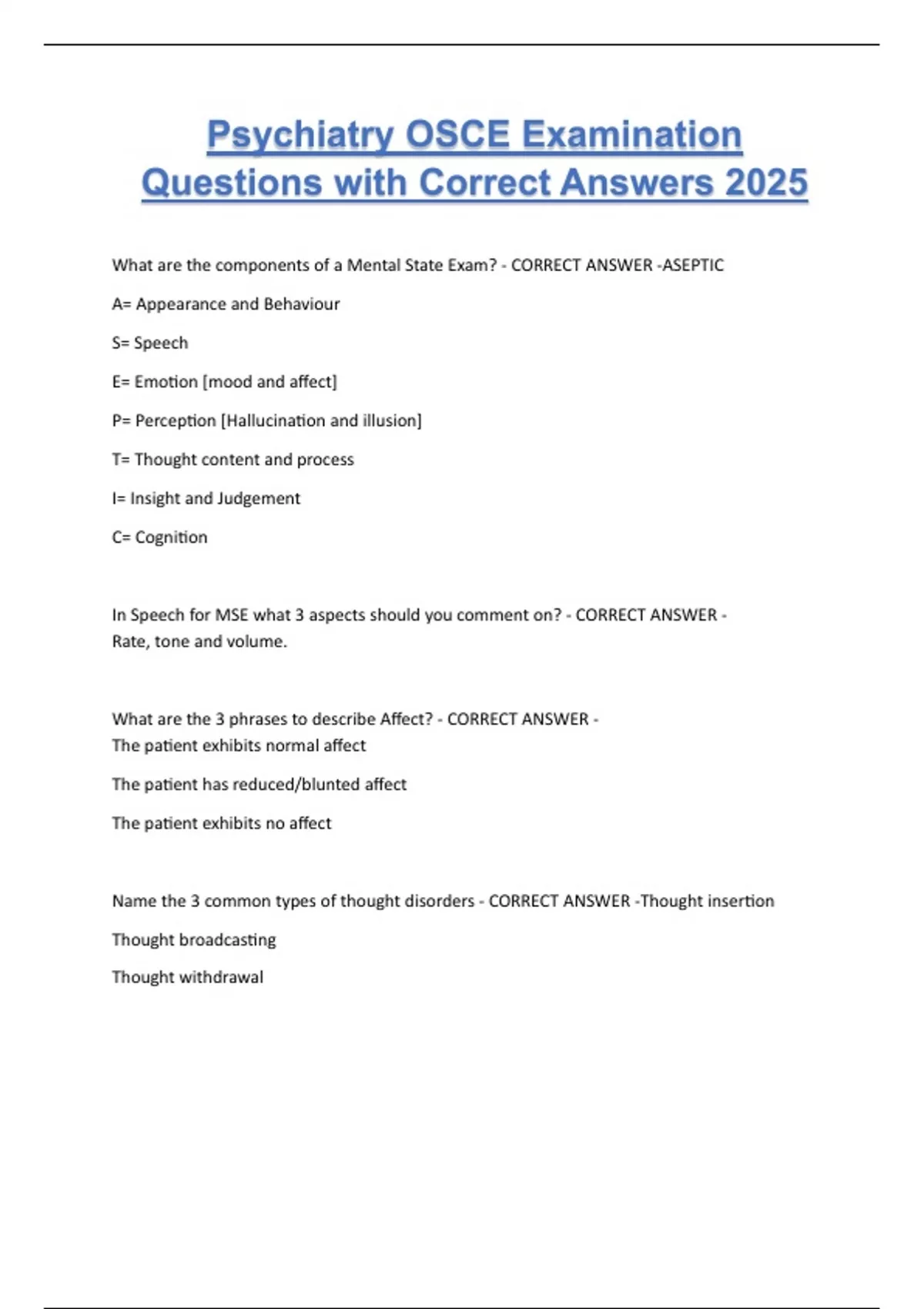 Psychiatry OSCE Examination Questions with Correct Answers 2025

What are the components of a Mental State Exam? - CORRECT ANSWER -ASEPTIC

A= Appearance and Behaviour

S= Speech

E= Emotion [mood and affect]

P= Perception [Hallucination and illusion]

T= Thought content and process

I= Insight and Judgement

C= Cognition

In Speech for MSE what 3 aspects should you comment on? - CORRECT ANSWER - Rate, tone and volume.

What are the 3 phrases to describe Affect? - CORRECT ANSWER - The patient exhibits normal affect

The patient has reduced/blunted affect

The patient exhibits no affect

Name the 3 common types of thought disorders - CORRECT ANSWER -Thought insertion

Thought broadcasting

Thought withdrawal